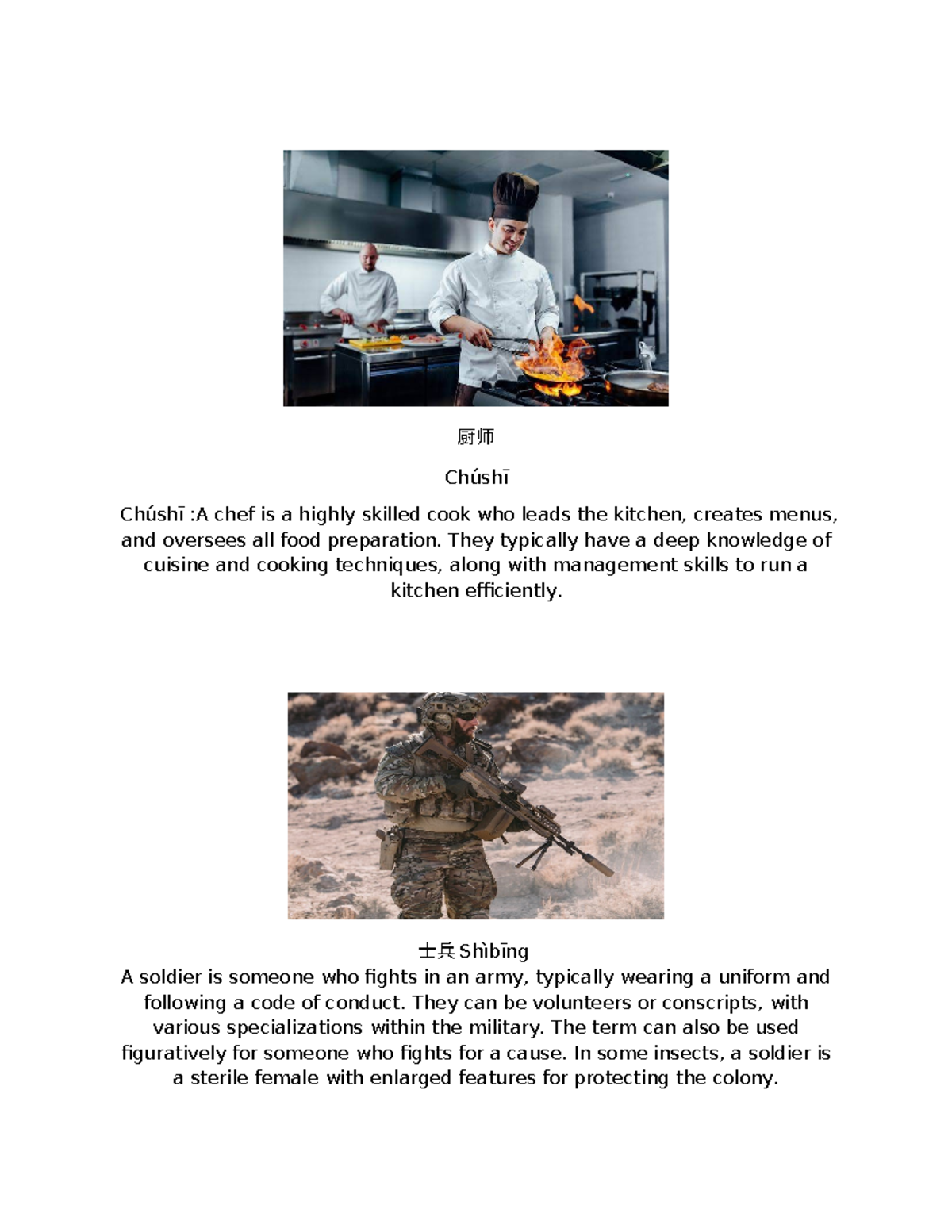 厨师

Chúshī

Chúshī :A chef is a highly skilled cook who leads the kitchen, creates menus, and oversees all food preparation. They typically have a deep knowledge of cuisine and cooking techniques, along with management skills to run a kitchen efficiently.

士兵 Shìbīng
A soldier is someone who fights in an army, typically wearing a uniform and following a code of conduct. They can be volunteers or conscripts, with various specializations within the military. The term can also be used figuratively for someone who fights for a cause. In some insects, a soldier is a sterile female with enlarged features for protecting the colony.